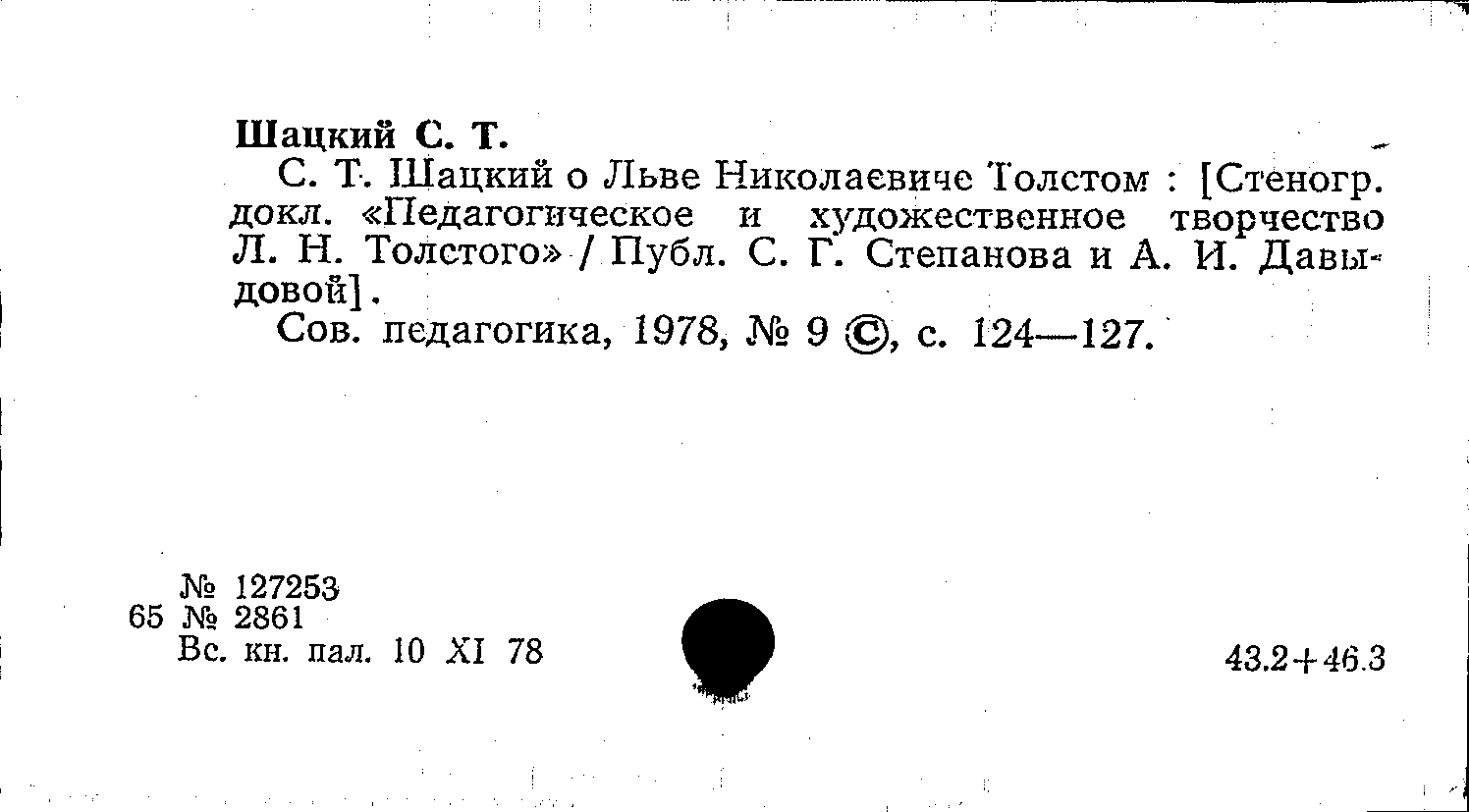 Шацкий С. Т.

С. Т. Шацкий о Льве Николаевиче Толстом : [Стеногр. докл. «Педагогическое и художественное творчество Л. Н. Толстого» / Публ. С. Г. Степанова и А. И. Давыдовой].

Сов. педагогика, 1978, № 9 ©, с. 124—127.

№ 127253
65 № 2861
Вс. кн. пал. 10 XI 78

43.2+46.3